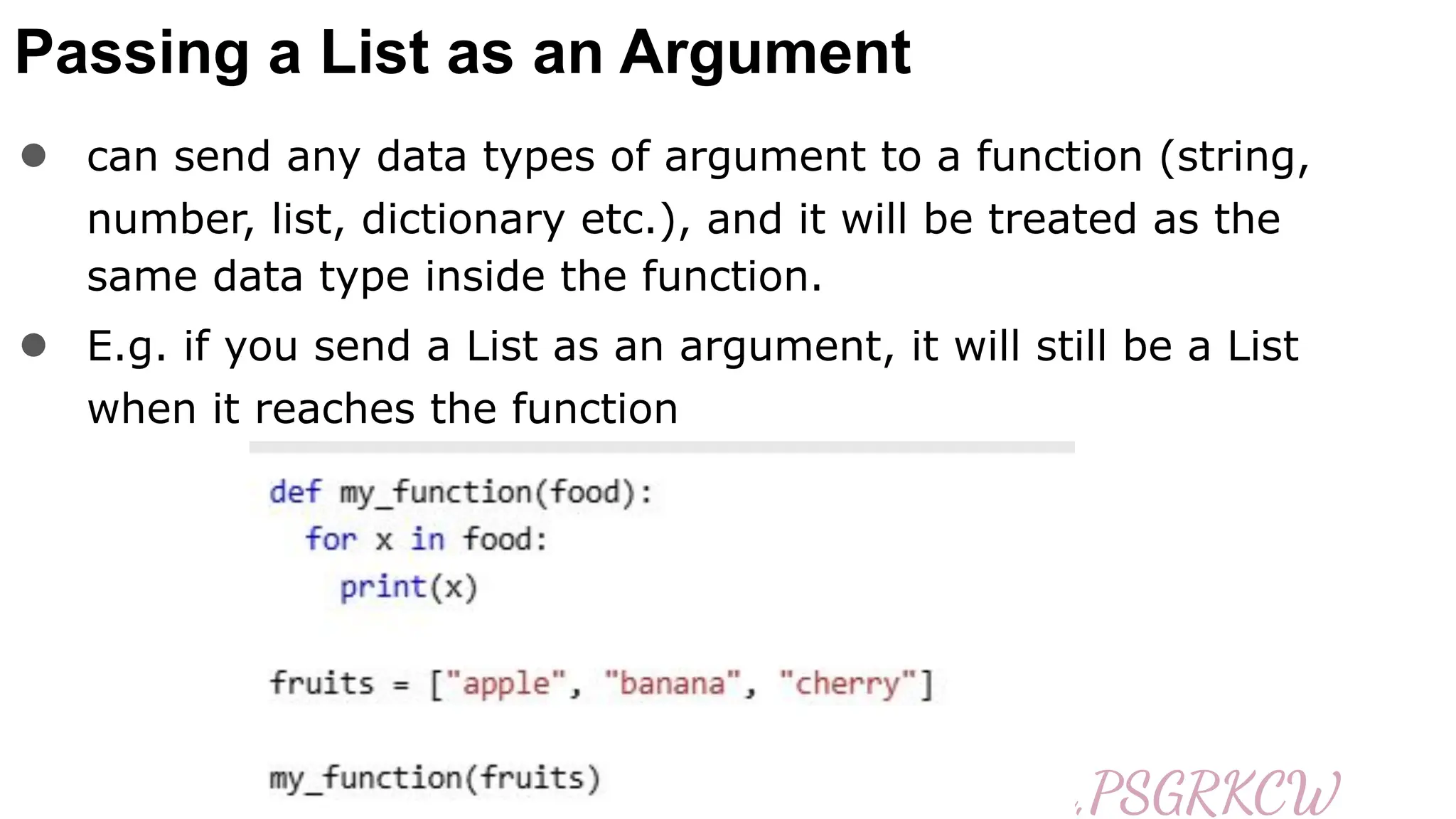 Passing a List as an Argument

● can send any data types of argument to a function (string, number, list, dictionary etc.), and it will be treated as the same data type inside the function.

● E.g. if you send a List as an argument, it will still be a List when it reaches the function

def my_function(food):
  for x in food:
    print(x)

fruits = ["apple", "banana", "cherry"]

my_function(fruits)

PSGRKCW